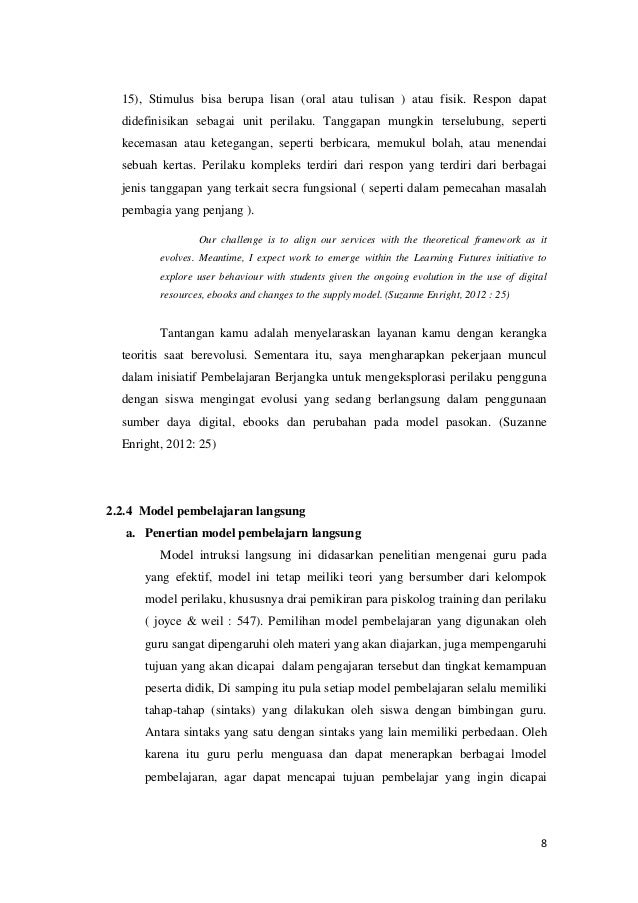 15), Stimulus bisa berupa lisan (oral atau tulisan ) atau fisik. Respon dapat didefinisikan sebagai unit perilaku. Tanggapan mungkin terselubung, seperti kecemasan atau ketegangan, seperti berbicara, memukul bolah, atau menendai sebuah kertas. Perilaku kompleks terdiri dari respon yang terdiri dari berbagai jenis tanggapan yang terkait secra fungsional ( seperti dalam pemecahan masalah pembagia yang penjang ).

Our challenge is to align our services with the theoretical framework as it evolves. Meantime, I expect work to emerge within the Learning Futures initiative to explore user behaviour with students given the ongoing evolution in the use of digital resources, ebooks and changes to the supply model. (Suzanne Enright, 2012 : 25)

Tantangan kamu adalah menyelaraskan layanan kamu dengan kerangka teoritis saat berevolusi. Sementara itu, saya mengharapkan pekerjaan muncul dalam inisiatif Pembelajaran Berjangka untuk mengeksplorasi perilaku pengguna dengan siswa mengingat evolusi yang sedang berlangsung dalam penggunaan sumber daya digital, ebooks dan perubahan pada model pasokan. (Suzanne Enright, 2012: 25)

2.2.4 Model pembelajaran langsung

a. Penertian model pembelajarn langsung

Model intruksi langsung ini didasarkan penelitian mengenai guru pada yang efektif, model ini tetap meiliki teori yang bersumber dari kelompok model perilaku, khususnya drai pemikiran para piskolog training dan perilaku ( joyce & weil : 547). Pemilihan model pembelajaran yang digunakan oleh guru sangat dipengaruhi oleh materi yang akan diajarkan, juga mempengaruhi tujuan yang akan dicapai dalam pengajaran tersebut dan tingkat kemampuan peserta didik, Di samping itu pula setiap model pembelajaran selalu memiliki tahap-tahap (sintaks) yang dilakukan oleh siswa dengan bimbingan guru. Antara sintaks yang satu dengan sintaks yang lain memiliki perbedaan. Oleh karena itu guru perlu menguasa dan dapat menerapkan berbagai lmodel pembelajaran, agar dapat mencapai tujuan pembelajar yang ingin dicapai

8